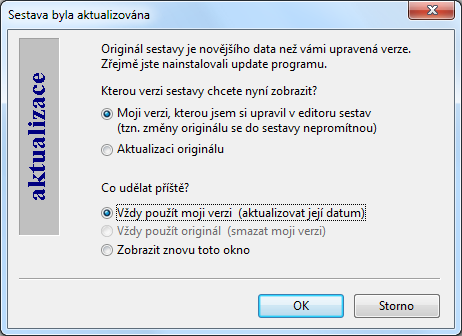 Sestava byla aktualizována

aktualizace

Originál sestavy je novějšího data než vámi upravená verze.
Zřejmě jste nainstalovali update programu.

Kterou verzi sestavy chcete nyní zobrazit?

Moji verzi, kterou jsem si upravil v editoru sestav
(tzn. změny originálu se do sestavy nepromítnou)

Aktualizaci originálu

Co udělat příště?

Vždy použít moji verzi (aktualizovat její datum)

Vždy použít originál (smazat moji verzi)

Zobrazit znovu toto okno

OK

Storno